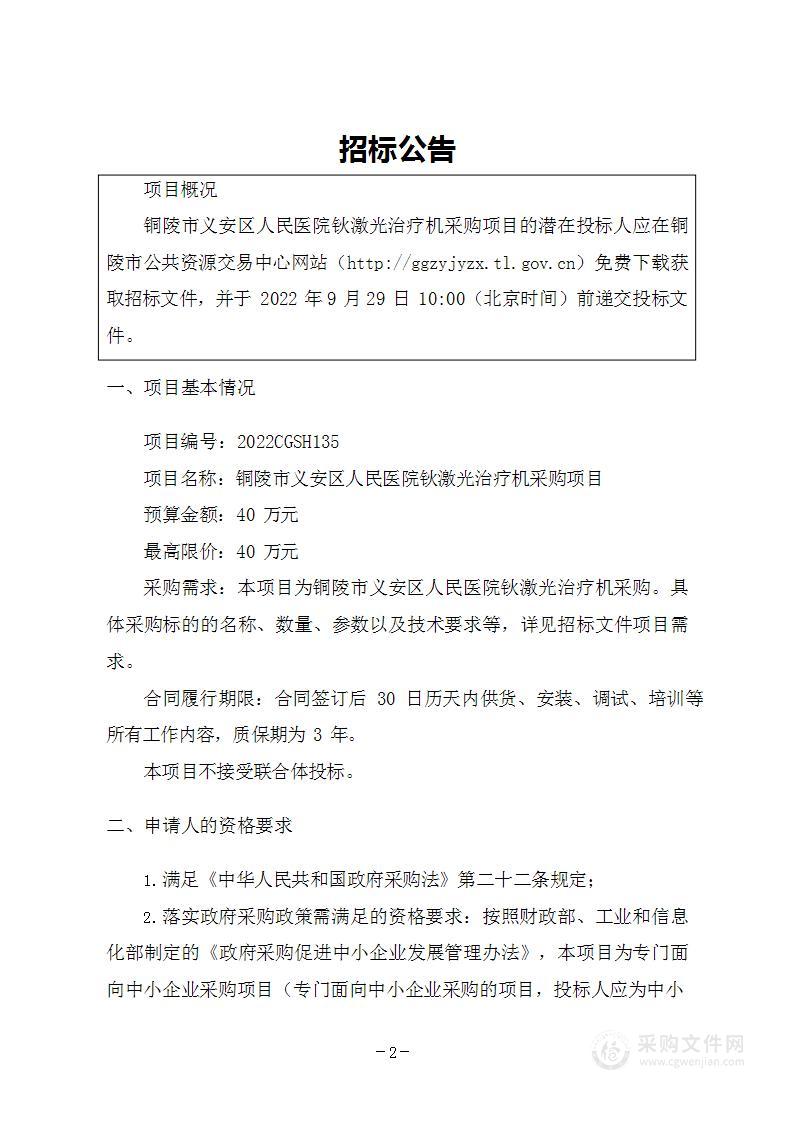 招标公告

项目概况

铜陵市义安区人民医院钬激光治疗机采购项目的潜在投标人应在铜陵市公共资源交易中心网站（http://ggzyjyzx.tl.gov.cn）免费下载获取招标文件，并于 2022 年 9 月 29 日 10:00（北京时间）前递交投标文件。

一、项目基本情况

项目编号：2022CGSH135

项目名称：铜陵市义安区人民医院钬激光治疗机采购项目

预算金额：40 万元

最高限价：40 万元

采购需求：本项目为铜陵市义安区人民医院钬激光治疗机采购。具体采购标的的名称、数量、参数以及技术要求等，详见招标文件项目需求。

合同履行期限：合同签订后 30 日历天内供货、安装、调试、培训等所有工作内容，质保期为 3 年。

本项目不接受联合体投标。

二、申请人的资格要求

1.满足《中华人民共和国政府采购法》第二十二条规定；

2.落实政府采购政策需满足的资格要求：按照财政部、工业和信息化部制定的《政府采购促进中小企业发展管理办法》，本项目为专门面向中小企业采购项目（专门面向中小企业采购的项目，投标人应为中小

－2－

采购文件网
www.cgwenjian.com